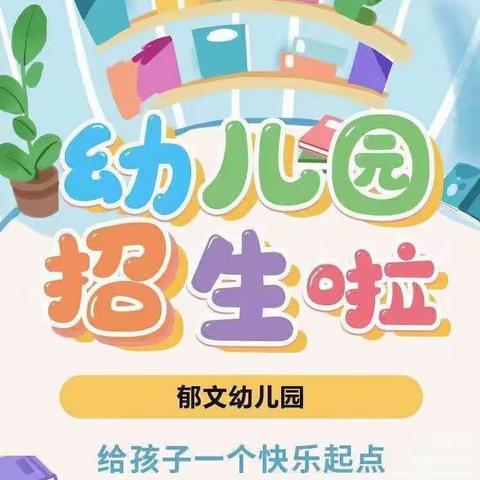 幼儿园
招生啦

郁文幼儿园

给孩子一个快乐起点